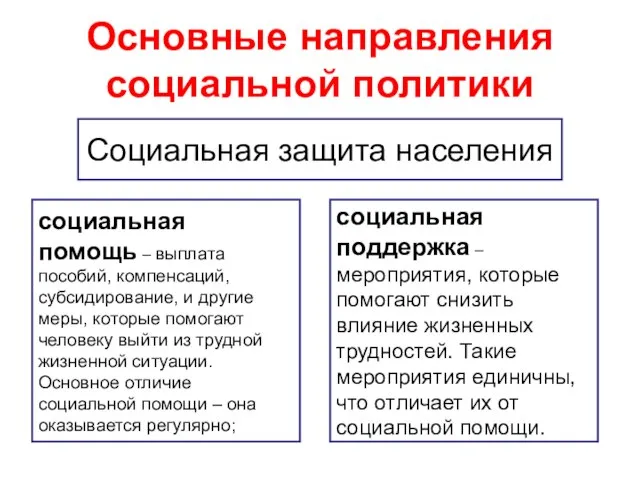 Основные направления социальной политики

Социальная защита населения

социальная помощь – выплата пособий, компенсаций, субсидирование, и другие меры, которые помогают человеку выйти из трудной жизненной ситуации. Основное отличие социальной помощи – она оказывается регулярно;

социальная поддержка – мероприятия, которые помогают снизить влияние жизненных трудностей. Такие мероприятия единичны, что отличает их от социальной помощи.